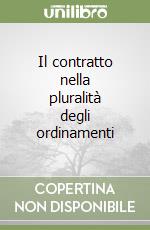 unilibro

Il contratto nella pluralità degli ordinamenti

COPERTINA NON DISPONIBILE